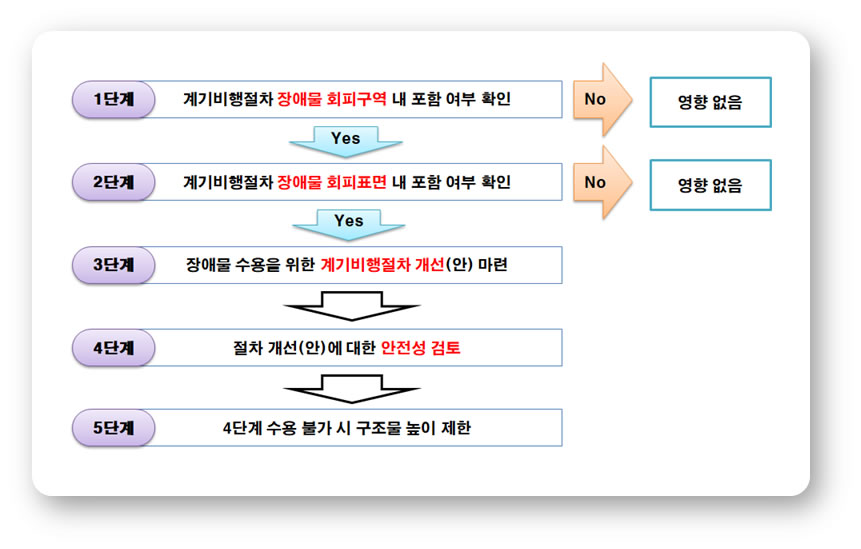 1단계 계기비행절차 장애물 회피구역 내 포함 여부 확인

No

영향 없음

Yes

2단계 계기비행절차 장애물 회피표면 내 포함 여부 확인

No

영향 없음

Yes

3단계 장애물 수용을 위한 계기비행절차 개선(안) 마련

4단계 절차 개선(안)에 대한 안전성 검토

5단계 4단계 수용 불가 시 구조물 높이 제한